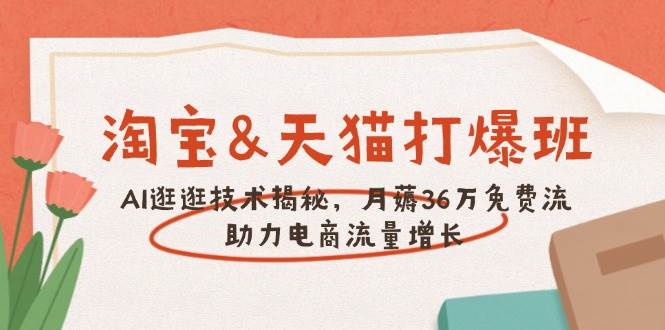 淘宝&天猫打爆班

AI逛逛技术揭秘，月薅36万免费流
助力电商流量增长